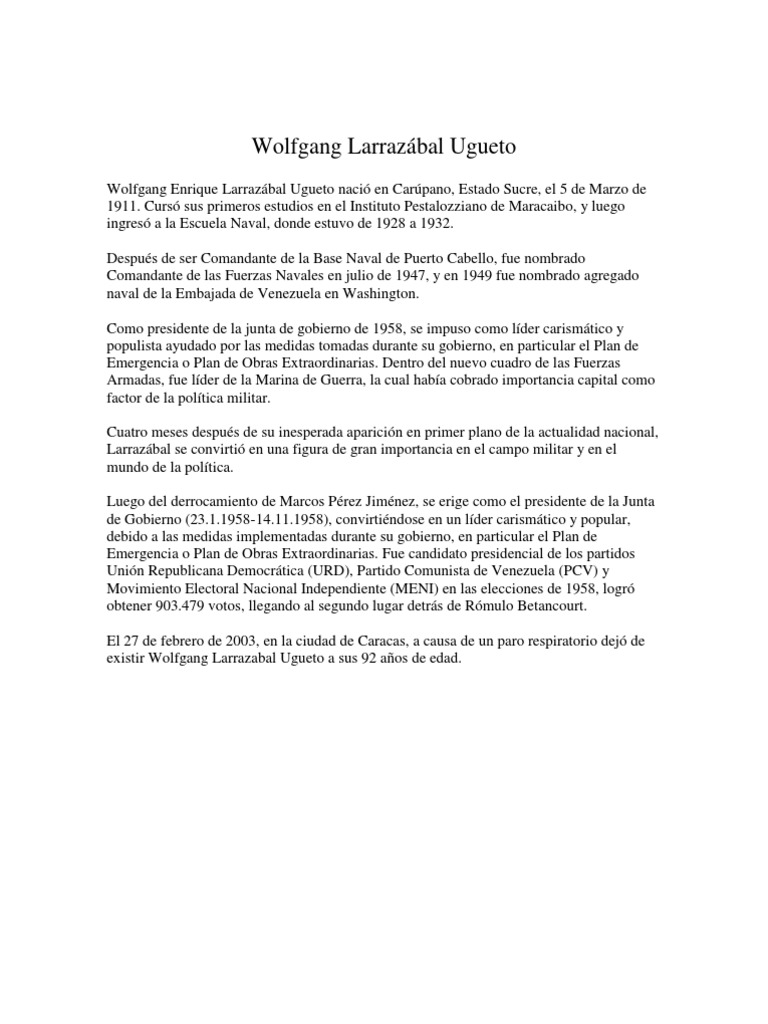 Wolfgang Larrazábal Ugueto

Wolfgang Enrique Larrazábal Ugueto nació en Carúpano, Estado Sucre, el 5 de Marzo de 1911. Cursó sus primeros estudios en el Instituto Pestalozziano de Maracaibo, y luego ingresó a la Escuela Naval, donde estuvo de 1928 a 1932.

Después de ser Comandante de la Base Naval de Puerto Cabello, fue nombrado Comandante de las Fuerzas Navales en julio de 1947, y en 1949 fue nombrado agregado naval de la Embajada de Venezuela en Washington.

Como presidente de la junta de gobierno de 1958, se impuso como líder carismático y populista ayudado por las medidas tomadas durante su gobierno, en particular el Plan de Emergencia o Plan de Obras Extraordinarias. Dentro del nuevo cuadro de las Fuerzas Armadas, fue líder de la Marina de Guerra, la cual había cobrado importancia capital como factor de la política militar.

Cuatro meses después de su inesperada aparición en primer plano de la actualidad nacional, Larrazábal se convirtió en una figura de gran importancia en el campo militar y en el mundo de la política.

Luego del derrocamiento de Marcos Pérez Jiménez, se erige como el presidente de la Junta de Gobierno (23.1.1958-14.11.1958), convirtiéndose en un líder carismático y popular, debido a las medidas implementadas durante su gobierno, en particular el Plan de Emergencia o Plan de Obras Extraordinarias. Fue candidato presidencial de los partidos Unión Republicana Democrática (URD), Partido Comunista de Venezuela (PCV) y Movimiento Electoral Nacional Independiente (MENI) en las elecciones de 1958, logró obtener 903.479 votos, llegando al segundo lugar detrás de Rómulo Betancourt.

El 27 de febrero de 2003, en la ciudad de Caracas, a causa de un paro respiratorio dejó de existir Wolfgang Larrazabal Ugueto a sus 92 años de edad.